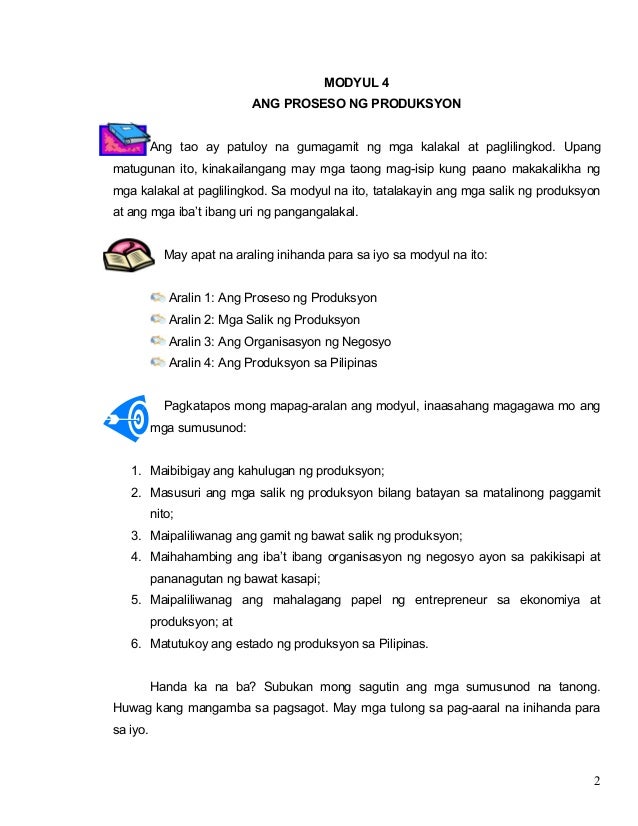 MODYUL 4
ANG PROSESO NG PRODUKSYON

Ang tao ay patuloy na gumagamit ng mga kalakal at paglilingkod. Upang matugunan ito, kinakailangang may mga taong mag-isip kung paano makakalikha ng mga kalakal at paglilingkod. Sa modyul na ito, tatalakayin ang mga salik ng produksyon at ang mga iba't ibang uri ng pangangalakal.

May apat na araling inihanda para sa iyo sa modyul na ito:

Aralin 1: Ang Proseso ng Produksyon
Aralin 2: Mga Salik ng Produksyon
Aralin 3: Ang Organisasyon ng Negosyo
Aralin 4: Ang Produksyon sa Pilipinas

Pagkatapos mong mapag-aralan ang modyul, inaasahang magagawa mo ang mga sumusunod:

1. Maibibigay ang kahulugan ng produksyon;
2. Masusuri ang mga salik ng produksyon bilang batayan sa matalinong paggamit nito;
3. Maipaliliwanag ang gamit ng bawat salik ng produksyon;
4. Maihahambing ang iba't ibang organisasyon ng negosyo ayon sa pakikisapi at pananagutan ng bawat kasapi;
5. Maipaliliwanag ang mahalagang papel ng entrepreneur sa ekonomiya at produksyon; at
6. Matutukoy ang estado ng produksyon sa Pilipinas.

Handa ka na ba? Subukan mong sagutin ang mga sumusunod na tanong. Huwag kang mangamba sa pagsagot. May mga tulong sa pag-aaral na inihanda para sa iyo.

2